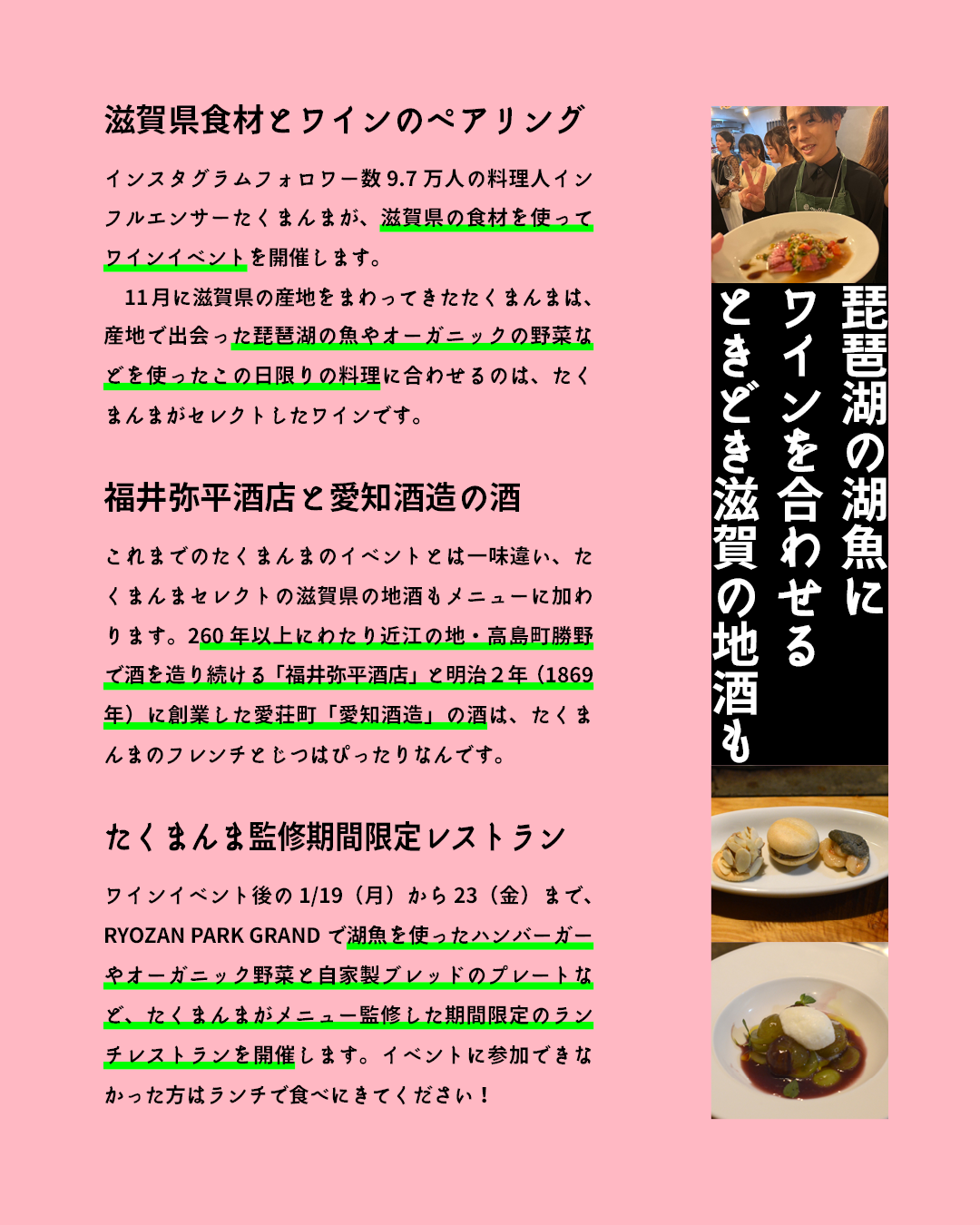 滋賀県食材とワインのペアリング

インスタグラムフォロワー数9.7万人の料理人インフルエンサーたくまんまが、滋賀県の食材を使ってワインイベントを開催します。

11月に滋賀県の産地をまわってきたたくまんまは、産地で出会った琵琶湖の魚やオーガニックの野菜などを使ったこの日限りの料理に合わせるのは、たくまんまがセレクトしたワインです。

福井弥平酒店と愛知酒造の酒

これまでのたくまんまのイベントとは一味違い、たくまんまセレクトの滋賀県の地酒もメニューに加わります。260年以上にわたり近江の地・高島町勝野で酒を造り続ける「福井弥平酒店」と明治2年（1869年）に創業した愛荘町「愛知酒造」の酒は、たくまんまのフレンチとじつはぴったりなんです。

たくまんま監修期間限定レストラン

ワインイベント後の1/19（月）から23（金）まで、RYOZAN PARK GRANDで湖魚を使ったハンバーガーやオーガニック野菜と自家製ブレッドのプレートなど、たくまんまがメニュー監修した期間限定のランチレストランを開催します。イベントに参加できなかった方はランチで食べにきてください！

琵琶湖の湖魚に
ワインを合わせる
ときどき滋賀の地酒も